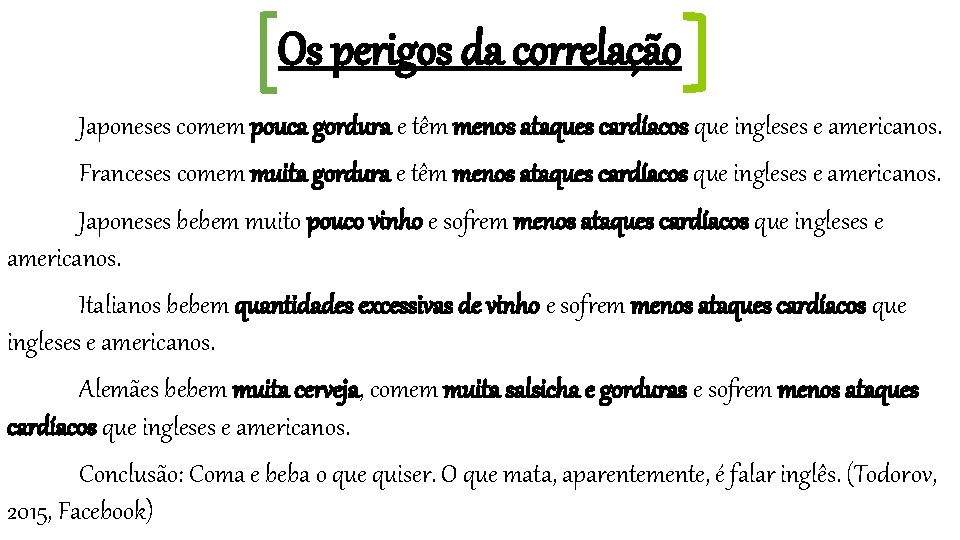 Os perigos da correlação

Japoneses comem pouca gordura e têm menos ataques cardíacos que ingleses e americanos.

Franceses comem muita gordura e têm menos ataques cardíacos que ingleses e americanos.

Japoneses bebem muito pouco vinho e sofrem menos ataques cardíacos que ingleses e americanos.

Italianos bebem quantidades excessivas de vinho e sofrem menos ataques cardíacos que ingleses e americanos.

Alemães bebem muita cerveja, comem muita salsicha e gorduras e sofrem menos ataques cardíacos que ingleses e americanos.

Conclusão: Coma e beba o que quiser. O que mata, aparentemente, é falar inglês. (Todorov, 2015, Facebook)